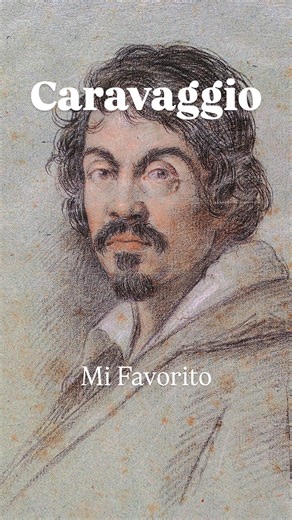 Caravaggio

Mi Favorito